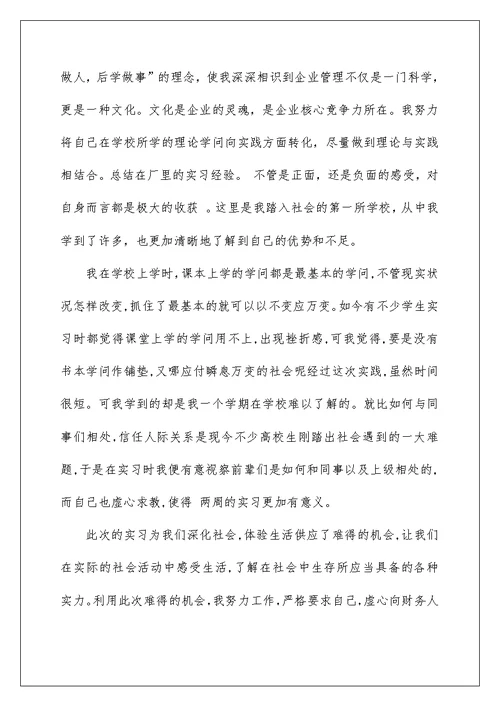 做人，后学做事”的理念，使我深深相识到企业管理不仅是一门科学，更是一种文化。文化是企业的灵魂，是企业核心竞争力所在。我努力将自己在学校所学的理论学问向实践方面转化，尽量做到理论与实践相结合。总结在厂里的实习经验。 不管是正面，还是负面的感受，对自身而言都是极大的收获 。这里是我踏入社会的第一所学校，从中我学到了许多，也更加清晰地了解到自己的优势和不足。

我在学校上学时，课本上学的学问都是最基本的学问，不管现实状况怎样改变，抓住了最基本的就可以以不变应万变。如今有不少学生实习时都觉得课堂上学的学问用不上，出现挫折感，可我觉得，要是没有书本学问作铺垫，又哪应付瞬息万变的社会呢经过这次实践，虽然时间很短。可我学到的却是我一个学期在学校难以了解的。就比如何与同事们相处，信任人际关系是现今不少高校生刚踏出社会遇到的一大难题，于是在实习时我便有意视察前辈们是如何和同事以及上级相处的，而自己也虚心求教，使得 两周的实习更加有意义。

此次的实习为我们深化社会，体验生活供应了难得的机会，让我们在实际的社会活动中感受生活，了解在社会中生存所应当具备的各种实力。利用此次难得的机会，我努力工作，严格要求自己，虚心向财务人